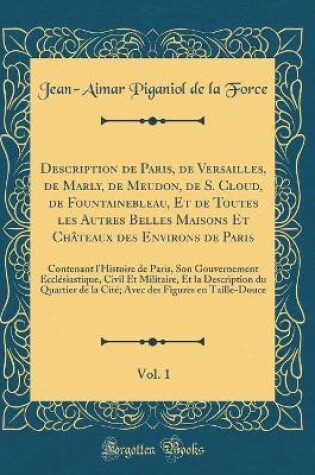 Jean-Aimar Piganiol de la Force

Description de Paris, de Versailles, de Marly, de Meudon, de S. Cloud, de Fountainebleau, Et de Toutes les Autres Belles Maisons Et Châteaux des Environs de Paris

Contenant l'Histoire de Paris, Son Gouvernement Ecclésiastique, Civil Et Militaire, Et la Description du Quartier de la Cité; Avec des Figures en Taille-Douce

Vol. 1

Forgotten Books